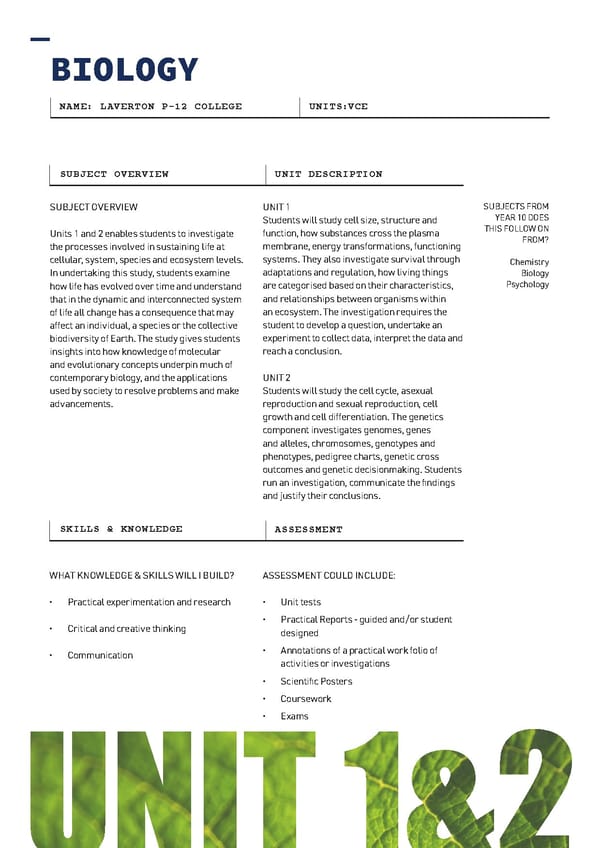 BIOLOGY

NAME: LAVERTON P-12 COLLEGE

UNITS:VCE

SUBJECT OVERVIEW

SUBJECT OVERVIEW

Units 1 and 2 enables students to investigate the processes involved in sustaining life at cellular, system, species and ecosystem levels. In undertaking this study, students examine how life has evolved over time and understand that in the dynamic and interconnected system of life all change has a consequence that may affect an individual, a species or the collective biodiversity of Earth. The study gives students insights into how knowledge of molecular and evolutionary concepts underpin much of contemporary biology, and the applications used by society to resolve problems and make advancements.

UNIT DESCRIPTION

UNIT 1
Students will study cell size, structure and function, how substances cross the plasma membrane, energy transformations, functioning systems. They also investigate survival through adaptations and regulation, how living things are categorised based on their characteristics, and relationships between organisms within an ecosystem. The investigation requires the student to develop a question, undertake an experiment to collect data, interpret the data and reach a conclusion.

UNIT 2
Students will study the cell cycle, asexual reproduction and sexual reproduction, cell growth and cell differentiation. The genetics component investigates genomes, genes and alleles, chromosomes, genotypes and phenotypes, pedigree charts, genetic cross outcomes and genetic decisionmaking. Students run an investigation, communicate the findings and justify their conclusions.

SUBJECTS FROM YEAR 10 DOES THIS FOLLOW ON FROM?

Chemistry
Biology
Psychology

SKILLS & KNOWLEDGE

WHAT KNOWLEDGE & SKILLS WILL I BUILD?

• Practical experimentation and research
• Critical and creative thinking
• Communication

ASSESSMENT

ASSESSMENT COULD INCLUDE:

• Unit tests
• Practical Reports - guided and/or student designed
• Annotations of a practical work folio of activities or investigations
• Scientific Posters
• Coursework
• Exams

UNIT 1&2